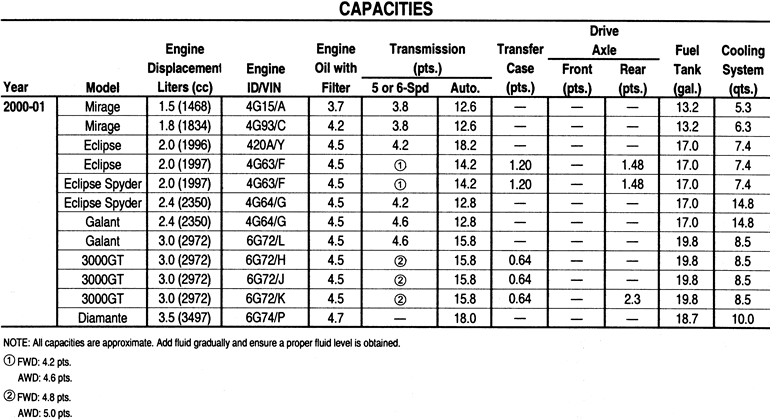 CAPACITIES

| Year | Model | Engine Displacement Liters (cc) | Engine ID/VIN | Engine Oil with Filter | Transmission (pts.) 5 or 6-Spd | Transmission (pts.) Auto. | Transfer Case (pts.) | Drive Axle Front (pts.) | Drive Axle Rear (pts.) | Fuel Tank (gal.) | Cooling System (qts.) |
|---|---|---|---|---|---|---|---|---|---|---|---|
| 2000-01 | Mirage | 1.5 (1468) | 4G15/A | 3.7 | 3.8 | 12.6 | — | — | — | 13.2 | 5.3 |
| | Mirage | 1.8 (1834) | 4G93/C | 4.2 | 3.8 | 12.6 | — | — | — | 13.2 | 6.3 |
| | Eclipse | 2.0 (1996) | 420A/Y | 4.5 | 4.2 | 18.2 | — | — | — | 17.0 | 7.4 |
| | Eclipse | 2.0 (1997) | 4G63/F | 4.5 | ① | 14.2 | 1.20 | — | 1.48 | 17.0 | 7.4 |
| | Eclipse Spyder | 2.0 (1997) | 4G63/F | 4.5 | ① | 14.2 | 1.20 | — | 1.48 | 17.0 | 7.4 |
| | Eclipse Spyder | 2.4 (2350) | 4G64/G | 4.5 | 4.2 | 12.8 | — | — | — | 17.0 | 14.8 |
| | Galant | 2.4 (2350) | 4G64/G | 4.5 | 4.6 | 12.8 | — | — | — | 17.0 | 14.8 |
| | Galant | 3.0 (2972) | 6G72/L | 4.5 | 4.6 | 15.8 | — | — | — | 19.8 | 8.5 |
| | 3000GT | 3.0 (2972) | 6G72/H | 4.5 | ② | 15.8 | 0.64 | — | — | 19.8 | 8.5 |
| | 3000GT | 3.0 (2972) | 6G72/J | 4.5 | ② | 15.8 | 0.64 | — | — | 19.8 | 8.5 |
| | 3000GT | 3.0 (2972) | 6G72/K | 4.5 | ② | 15.8 | 0.64 | — | 2.3 | 19.8 | 8.5 |
| | Diamante | 3.5 (3497) | 6G74/P | 4.7 | — | 18.0 | — | — | — | 18.7 | 10.0 |

NOTE: All capacities are approximate. Add fluid gradually and ensure a proper fluid level is obtained.

① FWD: 4.2 pts.
AWD: 4.6 pts.

② FWD: 4.8 pts.
AWD: 5.0 pts.